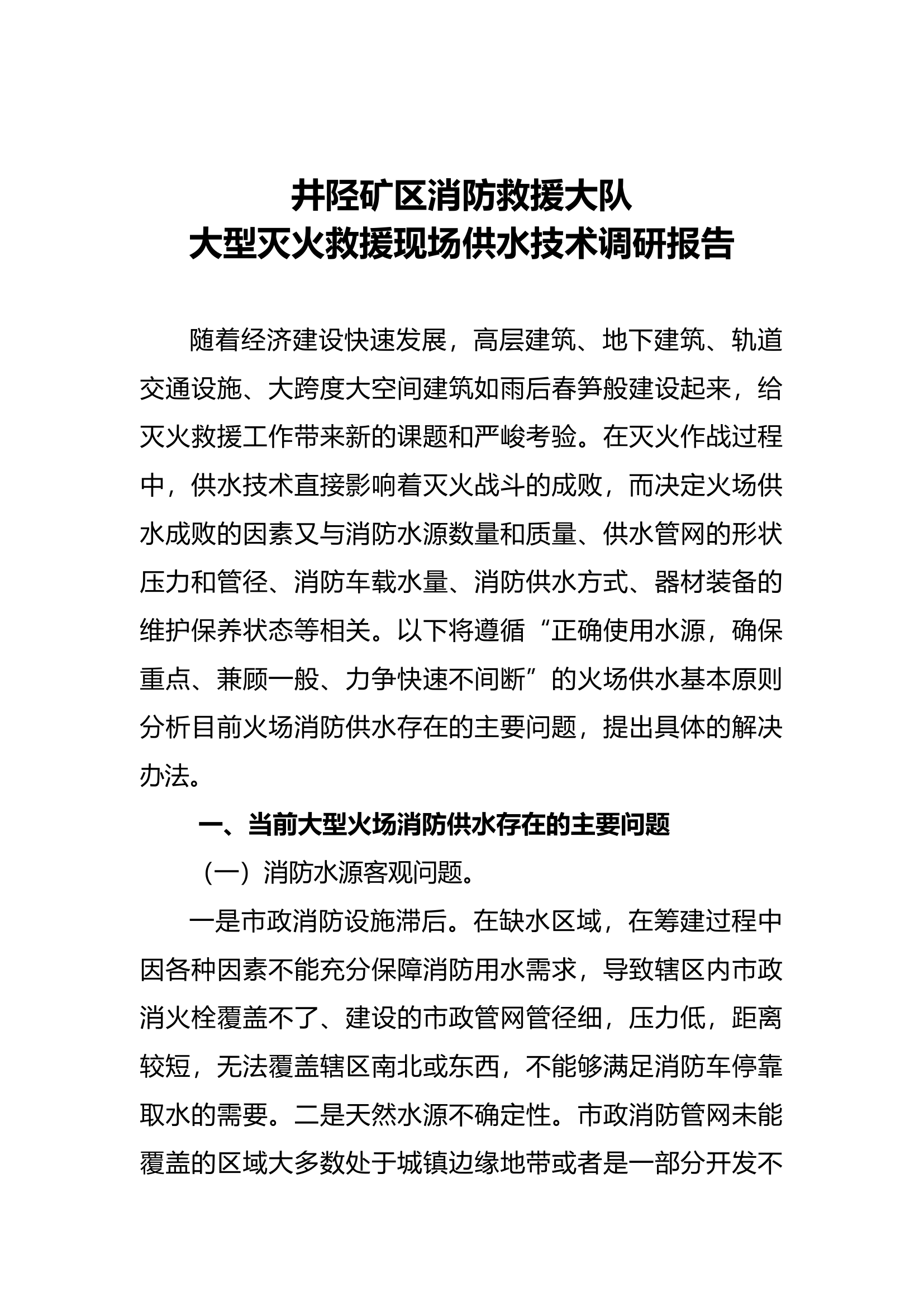 井陉矿区消防救援大队
大型灭火救援现场供水技术调研报告

随着经济建设快速发展，高层建筑、地下建筑、轨道交通设施、大跨度大空间建筑如雨后春笋般建设起来，给灭火救援工作带来新的课题和严峻考验。在灭火作战过程中，供水技术直接影响着灭火战斗的成败，而决定火场供水成败的因素又与消防水源数量和质量、供水管网的形状压力和管径、消防车载水量、消防供水方式、器材装备的维护保养状态等相关。以下将遵循“正确使用水源，确保重点、兼顾一般、力争快速不间断”的火场供水基本原则分析目前火场消防供水存在的主要问题，提出具体的解决办法。

一、当前大型火场消防供水存在的主要问题

（一）消防水源客观问题。

一是市政消防设施滞后。在缺水区域，在筹建过程中因各种因素不能充分保障消防用水需求，导致辖区内市政消火栓覆盖不了、建设的市政管网管径细，压力低，距离较短，无法覆盖辖区南北或东西，不能够满足消防车停靠取水的需要。二是天然水源不确定性。市政消防管网未能覆盖的区域大多数处于城镇边缘地带或者是一部分开发不